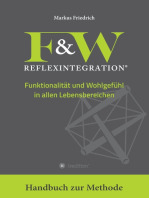 Markus Friedrich

F&W

REFLEXINTEGRATION®

Funktionalität und Wohlgefühl in allen Lebensbereichen

tredition®

Handbuch zur Methode